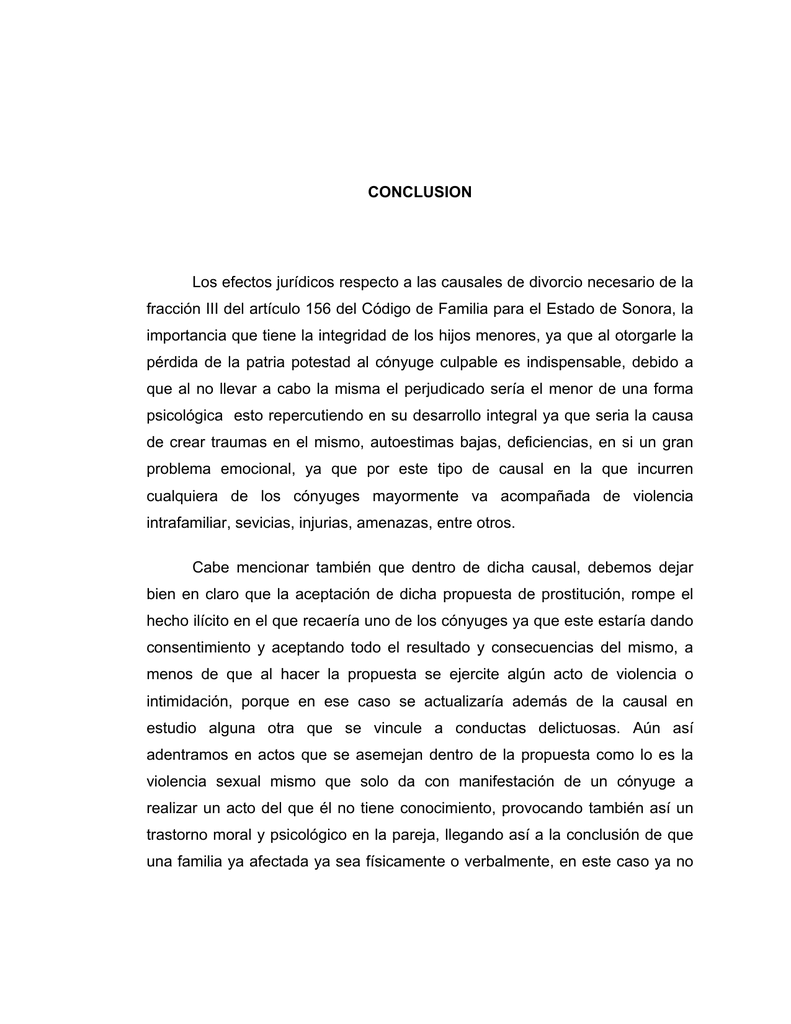 CONCLUSION

Los efectos jurídicos respecto a las causales de divorcio necesario de la fracción III del artículo 156 del Código de Familia para el Estado de Sonora, la importancia que tiene la integridad de los hijos menores, ya que al otorgarle la pérdida de la patria potestad al cónyuge culpable es indispensable, debido a que al no llevar a cabo la misma el perjudicado sería el menor de una forma psicológica esto repercutiendo en su desarrollo integral ya que seria la causa de crear traumas en el mismo, autoestimas bajas, deficiencias, en si un gran problema emocional, ya que por este tipo de causal en la que incurren cualquiera de los cónyuges mayormente va acompañada de violencia intrafamiliar, sevicias, injurias, amenazas, entre otros.

Cabe mencionar también que dentro de dicha causal, debemos dejar bien en claro que la aceptación de dicha propuesta de prostitución, rompe el hecho ilícito en el que recaería uno de los cónyuges ya que este estaría dando consentimiento y aceptando todo el resultado y consecuencias del mismo, a menos de que al hacer la propuesta se ejercite algún acto de violencia o intimidación, porque en ese caso se actualizaría además de la causal en estudio alguna otra que se vincule a conductas delictuosas. Aún así adentramos en actos que se asemejan dentro de la propuesta como lo es la violencia sexual mismo que solo da con manifestación de un cónyuge a realizar un acto del que él no tiene conocimiento, provocando también así un trastorno moral y psicológico en la pareja, llegando así a la conclusión de que una familia ya afectada ya sea físicamente o verbalmente, en este caso ya no